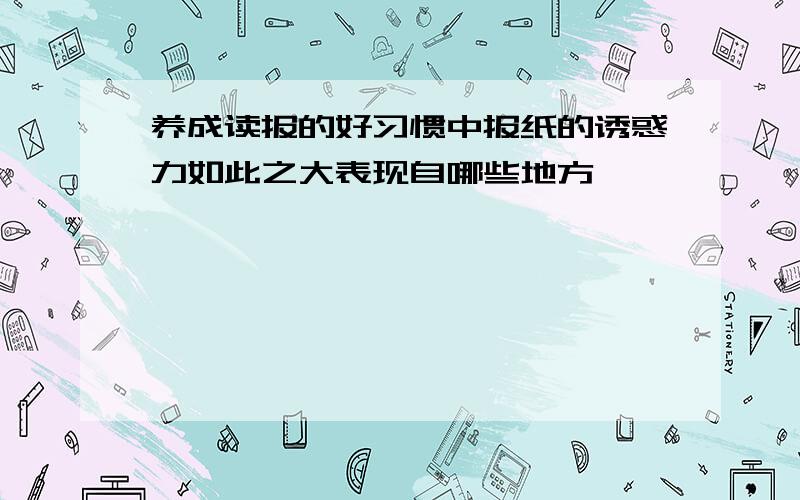 养成读报的好习惯中报纸的诱惑力如此之大表现自哪些地方

STATIONERY